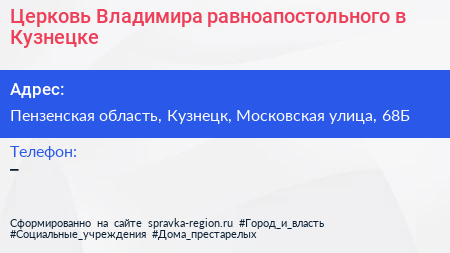 Церковь Владимира равноапостольного в Кузнецке

Адрес:

Пензенская область, Кузнецк, Московская улица, 68Б

Телефон:

–

Сформированно на сайте spravka-region.ru #Город_и_власть #Социальные_учреждения #Дома_престарелых